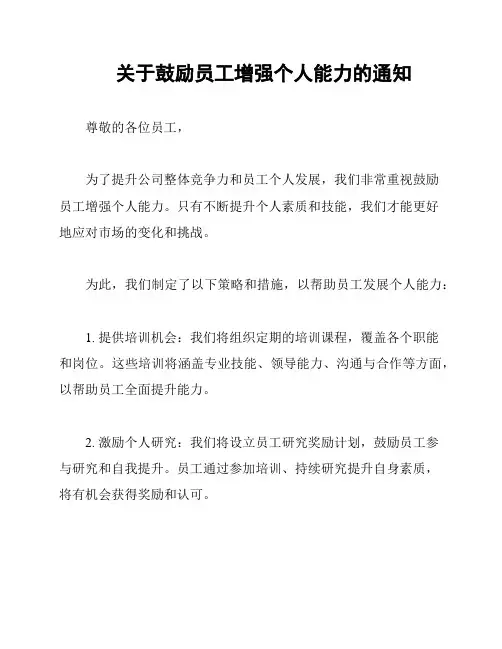 关于鼓励员工增强个人能力的通知

尊敬的各位员工，

为了提升公司整体竞争力和员工个人发展，我们非常重视鼓励员工增强个人能力。只有不断提升个人素质和技能，我们才能更好地应对市场的变化和挑战。

为此，我们制定了以下策略和措施，以帮助员工发展个人能力：

1. 提供培训机会：我们将组织定期的培训课程，覆盖各个职能和岗位。这些培训将涵盖专业技能、领导能力、沟通与合作等方面，以帮助员工全面提升能力。

2. 激励个人研究：我们将设立员工研究奖励计划，鼓励员工参与研究和自我提升。员工通过参加培训、持续研究提升自身素质，将有机会获得奖励和认可。